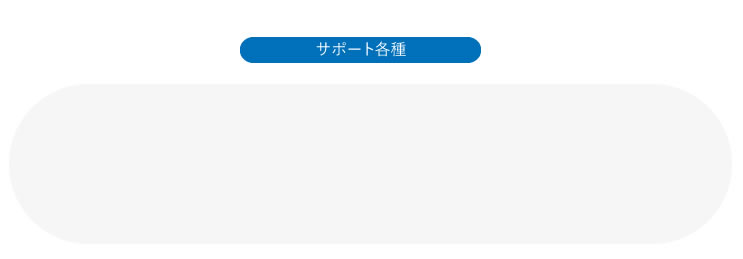 サポート各種